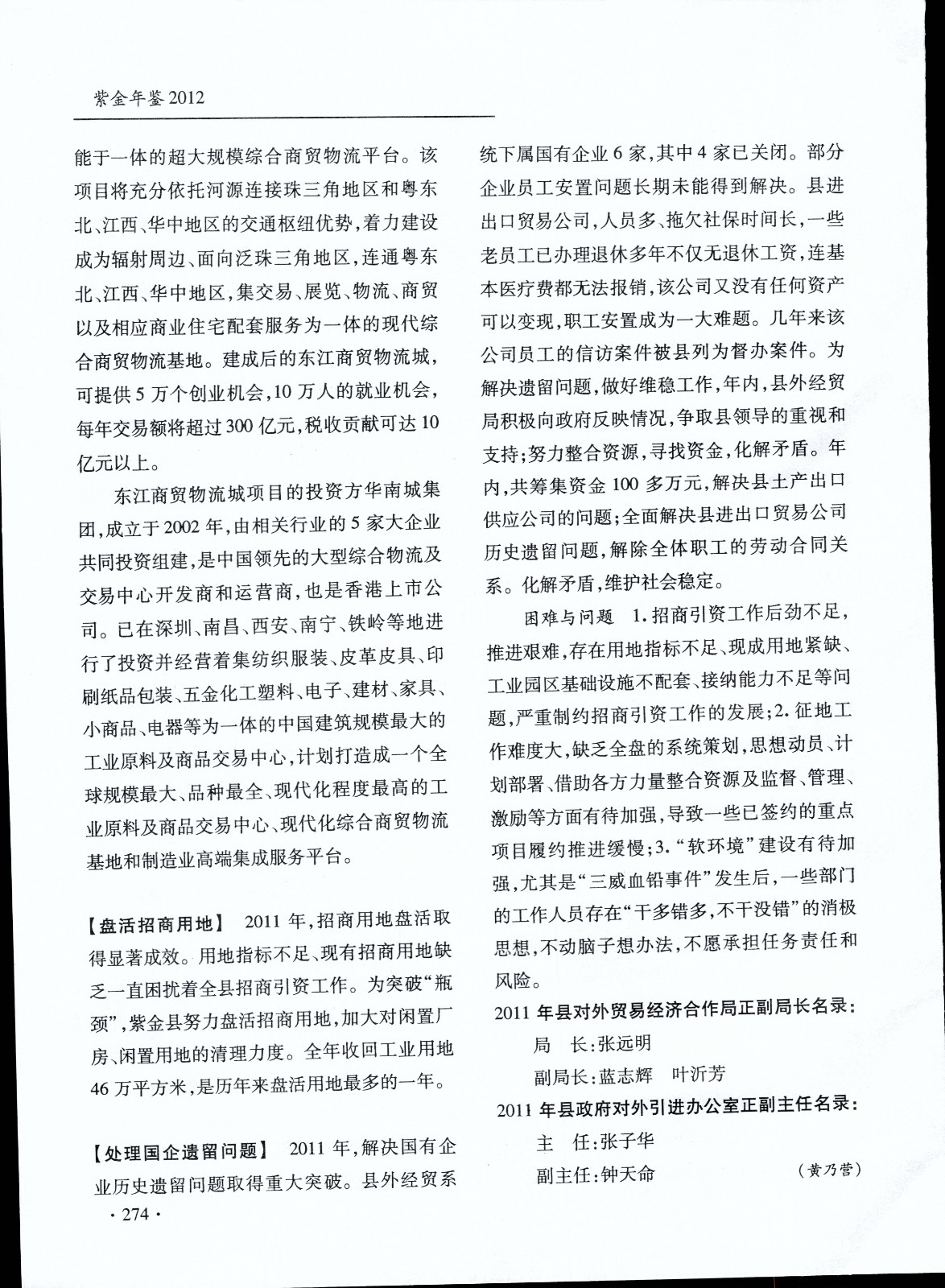 紫金年鉴 2012

能于一体的超大规模综合商贸物流平台。该项目将充分依托河源连接珠三角地区和粤东北、江西、华中地区的交通枢纽优势，着力建设成为辐射周边、面向泛珠三角地区，连通粤东北、江西、华中地区，集交易、展览、物流、商贸以及相应商业住宅配套服务为一体的现代综合商贸物流基地。建成后的东江商贸物流城，可提供5万个创业机会，10万人的就业机会，每年交易额将超过300亿元，税收贡献可达10亿元以上。

东江商贸物流城项目的投资方华南城集团，成立于2002年，由相关行业的5家大企业共同投资组建，是中国领先的大型综合物流及交易中心开发商和运营商，也是香港上市公司。已在深圳、南昌、西安、南宁、铁岭等地进行了投资并经营着集纺织服装、皮革皮具、印刷纸品包装、五金化工塑料、电子、建材、家具、小商品、电器等为一体的中国建筑规模最大的工业原料及商品交易中心，计划打造成一个全球规模最大、品种最全、现代化程度最高的工业原料及商品交易中心、现代化综合商贸物流基地和制造业高端集成服务平台。

【盘活招商用地】 2011年，招商用地盘活取得显著成效。用地指标不足、现有招商用地缺乏一直困扰着全县招商引资工作。为突破“瓶颈”，紫金县努力盘活招商用地，加大对闲置厂房、闲置用地的清理力度。全年收回工业用地46万平方米，是历年来盘活用地最多的一年。

【处理国企遗留问题】 2011年，解决国有企业历史遗留问题取得重大突破。县外经贸系统下属国有企业6家，其中4家已关闭。部分企业员工安置问题长期未能得到解决。县进出口贸易公司，人员多、拖欠社保时间长，一些老员工已办理退休多年不仅无退休工资，连基本医疗费都无法报销，该公司又没有任何资产可以变现，职工安置成为一大难题。几年来该公司员工的信访案件被县列为督办案件。为解决遗留问题，做好维稳工作，年内，县外经贸局积极向政府反映情况，争取县领导的重视和支持；努力整合资源，寻找资金，化解矛盾。年内，共筹集资金100多万元，解决县土产出口供应公司的问题；全面解决县进出口贸易公司历史遗留问题，解除全体职工的劳动合同关系。化解矛盾，维护社会稳定。

困难与问题 1.招商引资工作后劲不足，推进艰难，存在用地指标不足、现成用地紧缺、工业园区基础设施不配套、接纳能力不足等问题，严重制约招商引资工作的发展；2.征地工作难度大，缺乏全盘的系统策划，思想动员、计划部署、借助各方力量整合资源及监督、管理、激励等方面有待加强，导致一些已签约的重点项目履约推进缓慢；3.“软环境”建设有待加强，尤其是“三威血铅事件”发生后，一些部门的工作人员存在“干多错多，不干没错”的消极思想，不动脑子想办法，不愿承担任务责任和风险。

2011年县对外贸易经济合作局正副局长名录：
局 长：张远明
副局长：蓝志辉 叶沂芳

2011年县政府对外引进办公室正副主任名录：
主 任：张子华
副主任：钟天命

（黄乃营）

· 274 ·